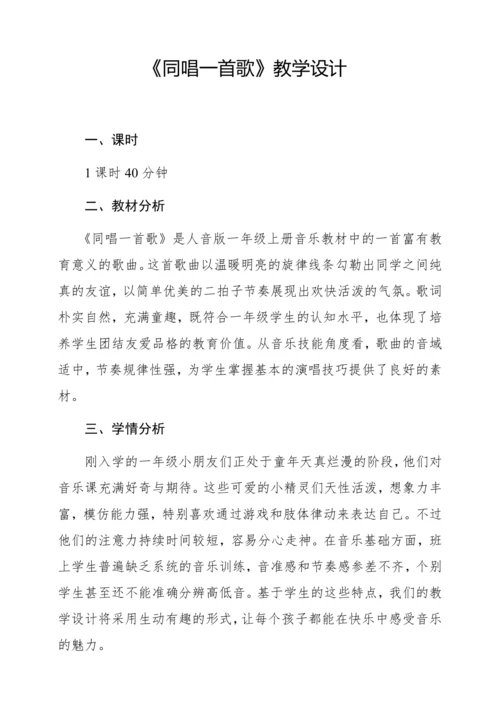 《同唱一首歌》教学设计

一、课时

1 课时 40 分钟

二、教材分析

《同唱一首歌》是人音版一年级上册音乐教材中的一首富有教育意义的歌曲。这首歌曲以温暖明亮的旋律线条勾勒出同学之间纯真的友谊，以简单优美的二拍子节奏展现出欢快活泼的气氛。歌词朴实自然，充满童趣，既符合一年级学生的认知水平，也体现了培养学生团结友爱品格的教育价值。从音乐技能角度看，歌曲的音域适中，节奏规律性强，为学生掌握基本的演唱技巧提供了良好的素材。

三、学情分析

刚入学的一年级小朋友们正处于童年天真烂漫的阶段，他们对音乐课充满好奇与期待。这些可爱的小精灵们天性活泼，想象力丰富，模仿能力强，特别喜欢通过游戏和肢体律动来表达自己。不过他们的注意力持续时间较短，容易分心走神。在音乐基础方面，班上学生普遍缺乏系统的音乐训练，音准感和节奏感参差不齐，个别学生甚至还不能准确分辨高低音。基于学生的这些特点，我们的教学设计将采用生动有趣的形式，让每个孩子都能在快乐中感受音乐的魅力。